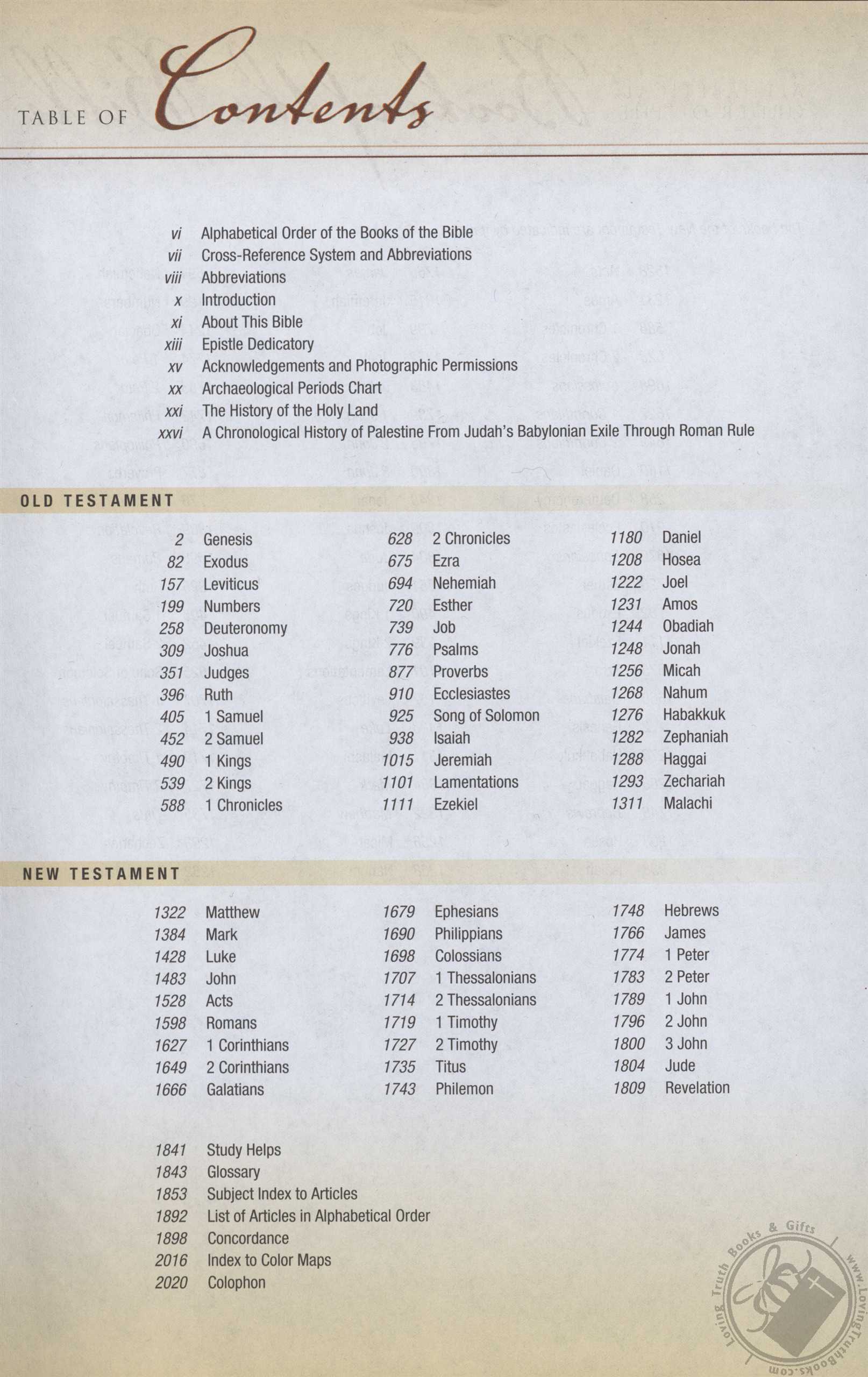 TABLE OF Contents

vi Alphabetical Order of the Books of the Bible
vii Cross-Reference System and Abbreviations
viii Abbreviations
x Introduction
xi About This Bible
xiii Epistle Dedicatory
xv Acknowledgements and Photographic Permissions
xx Archaeological Periods Chart
xxi The History of the Holy Land
xxvi A Chronological History of Palestine From Judah's Babylonian Exile Through Roman Rule

OLD TESTAMENT

2 Genesis
82 Exodus
157 Leviticus
199 Numbers
258 Deuteronomy
309 Joshua
351 Judges
396 Ruth
405 1 Samuel
452 2 Samuel
490 1 Kings
539 2 Kings
588 1 Chronicles

628 2 Chronicles
675 Ezra
694 Nehemiah
720 Esther
739 Job
776 Psalms
877 Proverbs
910 Ecclesiastes
925 Song of Solomon
938 Isaiah
1015 Jeremiah
1101 Lamentations
1111 Ezekiel

1180 Daniel
1208 Hosea
1222 Joel
1231 Amos
1244 Obadiah
1248 Jonah
1256 Micah
1268 Nahum
1276 Habakkuk
1282 Zephaniah
1288 Haggai
1293 Zechariah
1311 Malachi

NEW TESTAMENT

1322 Matthew
1384 Mark
1428 Luke
1483 John
1528 Acts
1598 Romans
1627 1 Corinthians
1649 2 Corinthians
1666 Galatians

1679 Ephesians
1690 Philippians
1698 Colossians
1707 1 Thessalonians
1714 2 Thessalonians
1719 1 Timothy
1727 2 Timothy
1735 Titus
1743 Philemon

1748 Hebrews
1766 James
1774 1 Peter
1783 2 Peter
1789 1 John
1796 2 John
1800 3 John
1804 Jude
1809 Revelation

1841 Study Helps
1843 Glossary
1853 Subject Index to Articles
1892 List of Articles in Alphabetical Order
1898 Concordance
2016 Index to Color Maps
2020 Colophon

Loving Truth Books & Gifts www.LovingTruthBooks.com